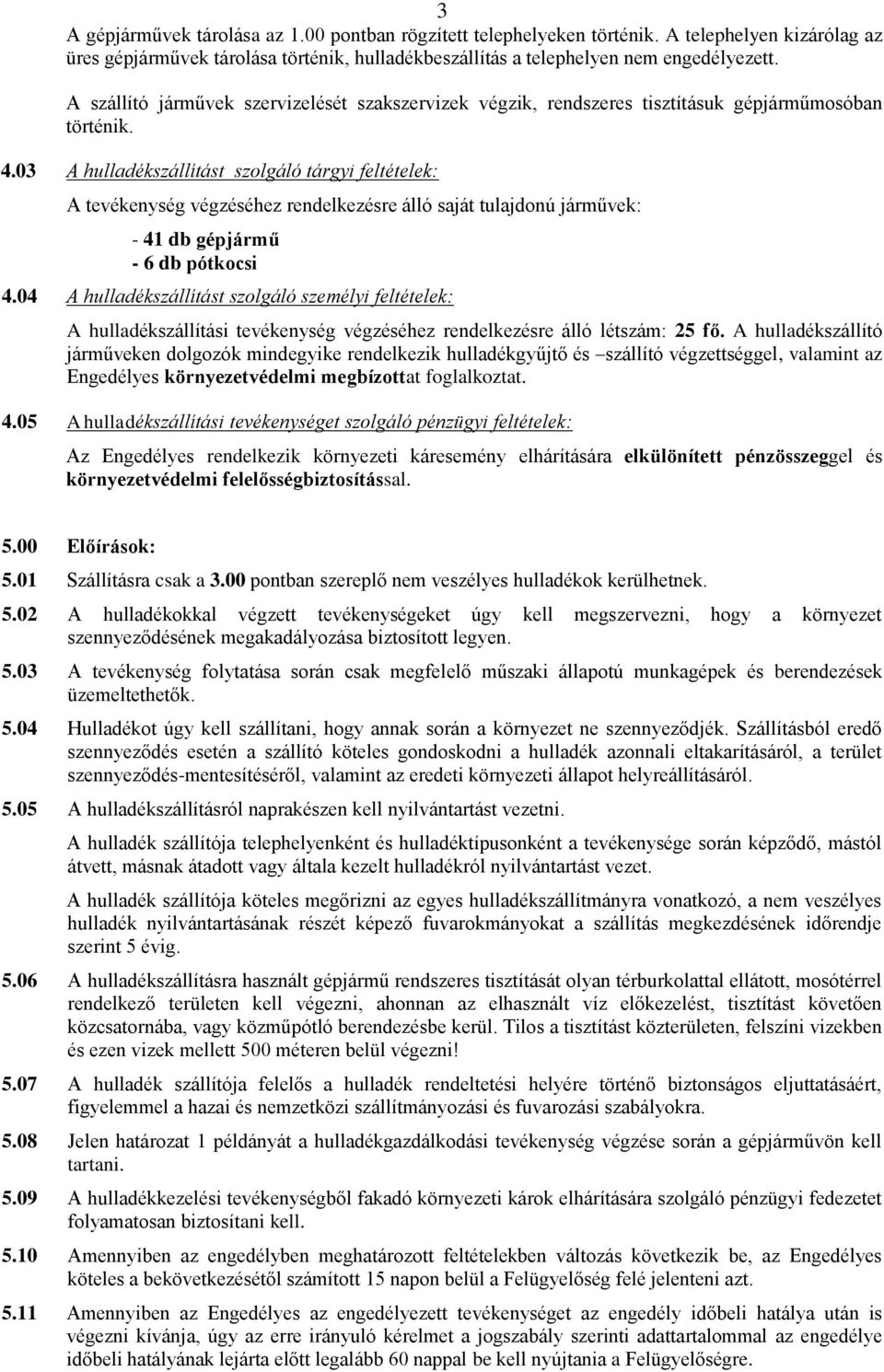 3

A gépjárművek tárolása az 1.00 pontban rögzített telephelyeken történik. A telephelyen kizárólag az üres gépjárművek tárolása történik, hulladékbeszállítás a telephelyen nem engedélyezett.

A szállító járművek szervizelését szakszervizek végzik, rendszeres tisztításuk gépjárműmosóban történik.

4.03 A hulladékszállítást szolgáló tárgyi feltételek:

A tevékenység végzéséhez rendelkezésre álló saját tulajdonú járművek:

- 41 db gépjármű
- 6 db pótkocsi

4.04 A hulladékszállítást szolgáló személyi feltételek:

A hulladékszállítási tevékenység végzéséhez rendelkezésre álló létszám: 25 fő. A hulladékszállító járműveken dolgozók mindegyike rendelkezik hulladékgyűjtő és –szállító végzettséggel, valamint az Engedélyes környezetvédelmi megbízottat foglalkoztat.

4.05 A hulladékszállítási tevékenységet szolgáló pénzügyi feltételek:

Az Engedélyes rendelkezik környezeti káresemény elhárítására elkülönített pénzösszeggel és környezetvédelmi felelősségbiztosítással.

5.00 Előírások:

5.01 Szállításra csak a 3.00 pontban szereplő nem veszélyes hulladékok kerülhetnek.

5.02 A hulladékokkal végzett tevékenységeket úgy kell megszervezni, hogy a környezet szennyeződésének megakadályozása biztosított legyen.

5.03 A tevékenység folytatása során csak megfelelő műszaki állapotú munkagépek és berendezések üzemeltethetők.

5.04 Hulladékot úgy kell szállítani, hogy annak során a környezet ne szennyeződjék. Szállításból eredő szennyeződés esetén a szállító köteles gondoskodni a hulladék azonnali eltakarításáról, a terület szennyeződés-mentesítéséről, valamint az eredeti környezeti állapot helyreállításáról.

5.05 A hulladékszállításról naprakészen kell nyilvántartást vezetni.

A hulladék szállítója telephelyenként és hulladéktípusonként a tevékenysége során képződő, mástól átvett, másnak átadott vagy általa kezelt hulladékról nyilvántartást vezet.

A hulladék szállítója köteles megőrizni az egyes hulladékszállítmányra vonatkozó, a nem veszélyes hulladék nyilvántartásának részét képező fuvarokmányokat a szállítás megkezdésének időrendje szerint 5 évig.

5.06 A hulladékszállításra használt gépjármű rendszeres tisztítását olyan térburkolattal ellátott, mosótérrel rendelkező területen kell végezni, ahonnan az elhasznált víz előkezelést, tisztítást követően közcsatornába, vagy közműpótló berendezésbe kerül. Tilos a tisztítást közterületen, felszíni vizekben és ezen vizek mellett 500 méteren belül végezni!

5.07 A hulladék szállítója felelős a hulladék rendeltetési helyére történő biztonságos eljuttatásáért, figyelemmel a hazai és nemzetközi szállítmányozási és fuvarozási szabályokra.

5.08 Jelen határozat 1 példányát a hulladékgazdálkodási tevékenység végzése során a gépjárművön kell tartani.

5.09 A hulladékkezelési tevékenységből fakadó környezeti károk elhárítására szolgáló pénzügyi fedezetet folyamatosan biztosítani kell.

5.10 Amennyiben az engedélyben meghatározott feltételekben változás következik be, az Engedélyes köteles a bekövetkezésétől számított 15 napon belül a Felügyelőség felé jelenteni azt.

5.11 Amennyiben az Engedélyes az engedélyezett tevékenységet az engedély időbeli hatálya után is végezni kívánja, úgy az erre irányuló kérelmet a jogszabály szerinti adattartalommal az engedélye időbeli hatályának lejárta előtt legalább 60 nappal be kell nyújtania a Felügyelőségre.